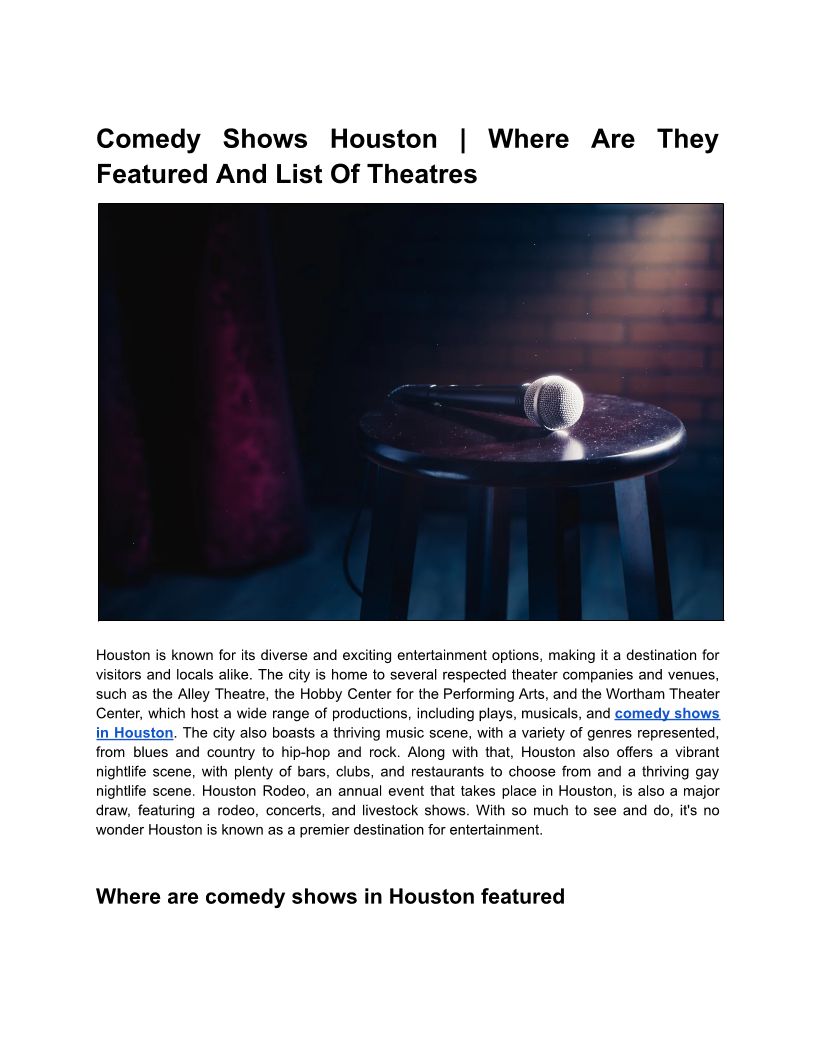 Comedy Shows Houston | Where Are They Featured And List Of Theatres

Houston is known for its diverse and exciting entertainment options, making it a destination for visitors and locals alike. The city is home to several respected theater companies and venues, such as the Alley Theatre, the Hobby Center for the Performing Arts, and the Wortham Theater Center, which host a wide range of productions, including plays, musicals, and comedy shows in Houston. The city also boasts a thriving music scene, with a variety of genres represented, from blues and country to hip-hop and rock. Along with that, Houston also offers a vibrant nightlife scene, with plenty of bars, clubs, and restaurants to choose from and a thriving gay nightlife scene. Houston Rodeo, an annual event that takes place in Houston, is also a major draw, featuring a rodeo, concerts, and livestock shows. With so much to see and do, it's no wonder Houston is known as a premier destination for entertainment.

Where are comedy shows in Houston featured